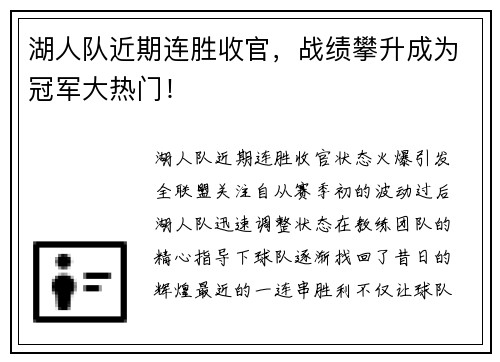 湖人队近期连胜收官，战绩攀升成为冠军大热门！

湖人队近期连胜收官状态火爆引发全联盟关注自从赛季初的波动过后湖人队迅速调整状态在教练团队的精心指导下球队逐渐找回了昔日的辉煌最近的一连串胜利不仅让球队